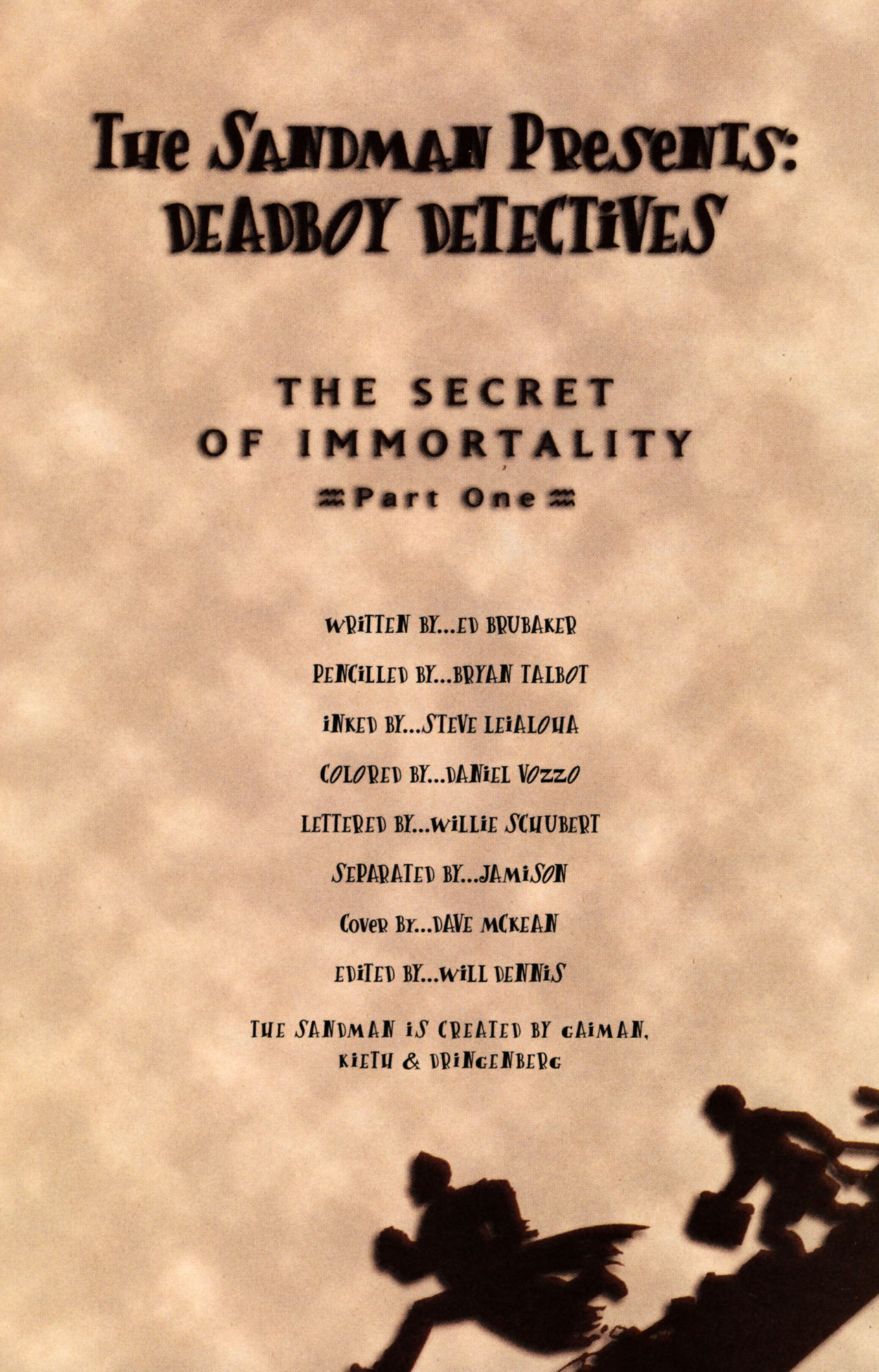 THE SANDMAN PRESENTS:
DEADBOY DETECTIVES

THE SECRET OF IMMORTALITY
Part One

WRITTEN BY...ED BRUBAKER

PENCILLED BY...BRYAN TALBOT

INKED BY...STEVE LEIALOHA

COLORED BY...DANIEL VOZZO

LETTERED BY...WILLIE SCHUBERT

SEPARATED BY...JAMISON

COVER BY...DAVE MCKEAN

EDITED BY...WILL DENNIS

THE SANDMAN IS CREATED BY GAIMAN, KIETH & DRINGENBERG